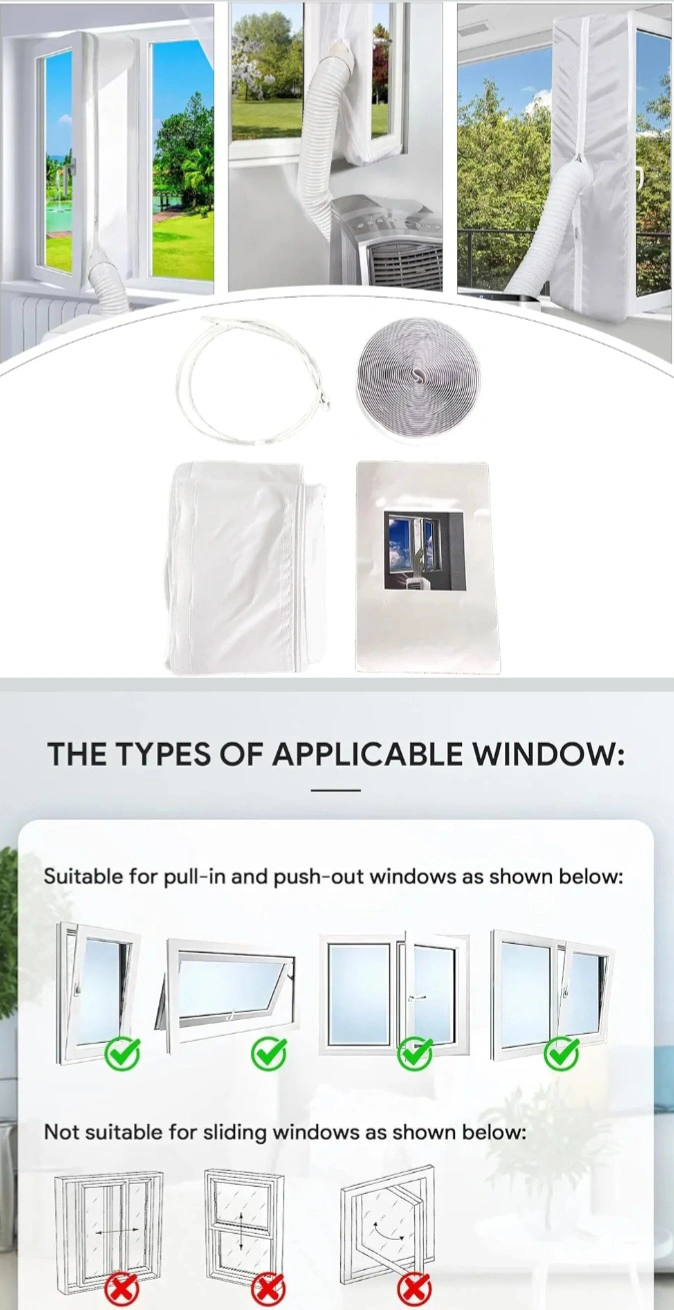 THE TYPES OF APPLICABLE WINDOW:

Suitable for pull-in and push-out windows as shown below:

Not suitable for sliding windows as shown below: